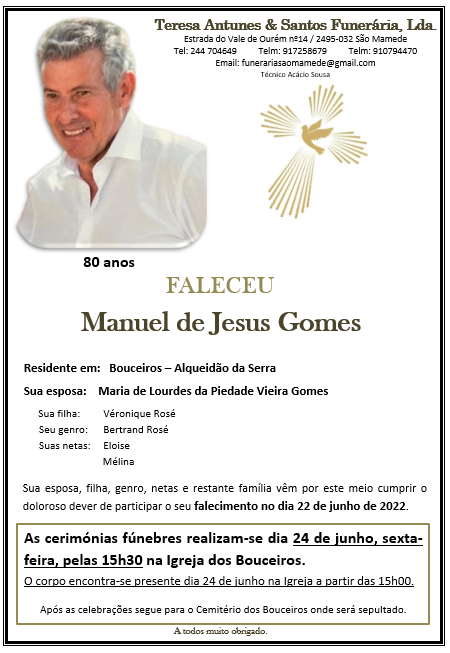 Teresa Antunes & Santos Funerária, Lda.
Estrada do Vale de Ourém nº14 / 2495-032 São Mamede
Tel: 244 704649 Telm: 917258679 Telm: 910794470
Email: funerariasaomamede@gmail.com
Técnico Acácio Sousa

80 anos

FALECEU

Manuel de Jesus Gomes

Residente em: Bouceiros – Alqueidão da Serra

Sua esposa: Maria de Lourdes da Piedade Vieira Gomes

Sua filha: Véronique Rosé
Seu genro: Bertrand Rosé
Suas netas: Eloise
Mélina

Sua esposa, filha, genro, netas e restante família vêm por este meio cumprir o doloroso dever de participar o seu falecimento no dia 22 de junho de 2022.

As cerimónias fúnebres realizam-se dia 24 de junho, sexta-feira, pelas 15h30 na Igreja dos Bouceiros.

O corpo encontra-se presente dia 24 de junho na Igreja a partir das 15h00.

Após as celebrações segue para o Cemitério dos Bouceiros onde será sepultado.

A todos muito obrigado.